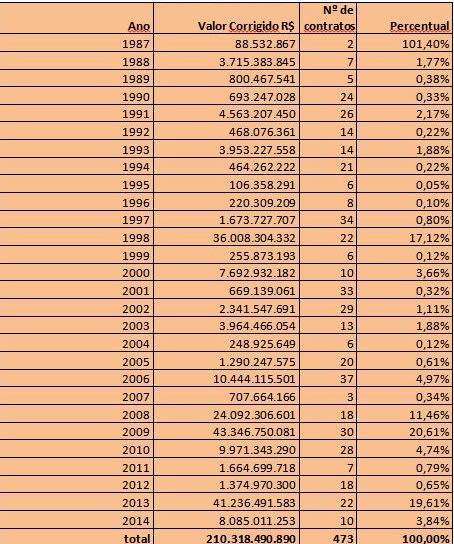 | Ano | Valor Corrigido R$ | Nº de contratos | Percentual |
|---|---|---|---|
| 1987 | 88.532.867 | 2 | 101,40% |
| 1988 | 3.715.383.845 | 7 | 1,77% |
| 1989 | 800.467.541 | 5 | 0,38% |
| 1990 | 693.247.028 | 24 | 0,33% |
| 1991 | 4.563.207.450 | 26 | 2,17% |
| 1992 | 468.076.361 | 14 | 0,22% |
| 1993 | 3.953.227.558 | 14 | 1,88% |
| 1994 | 464.262.222 | 21 | 0,22% |
| 1995 | 106.358.291 | 6 | 0,05% |
| 1996 | 220.309.209 | 8 | 0,10% |
| 1997 | 1.673.727.707 | 34 | 0,80% |
| 1998 | 36.008.304.332 | 22 | 17,12% |
| 1999 | 255.873.193 | 6 | 0,12% |
| 2000 | 7.692.932.182 | 10 | 3,66% |
| 2001 | 669.139.061 | 33 | 0,32% |
| 2002 | 2.341.547.691 | 29 | 1,11% |
| 2003 | 3.964.466.054 | 13 | 1,88% |
| 2004 | 248.925.649 | 6 | 0,12% |
| 2005 | 1.290.247.575 | 20 | 0,61% |
| 2006 | 10.444.115.501 | 37 | 4,97% |
| 2007 | 707.664.166 | 3 | 0,34% |
| 2008 | 24.092.306.601 | 18 | 11,46% |
| 2009 | 43.346.750.081 | 30 | 20,61% |
| 2010 | 9.971.343.290 | 28 | 4,74% |
| 2011 | 1.664.699.718 | 7 | 0,79% |
| 2012 | 1.374.970.300 | 18 | 0,65% |
| 2013 | 41.236.491.583 | 22 | 19,61% |
| 2014 | 8.085.011.253 | 10 | 3,84% |
| total | 210.318.490.890 | 473 | 100,00% |